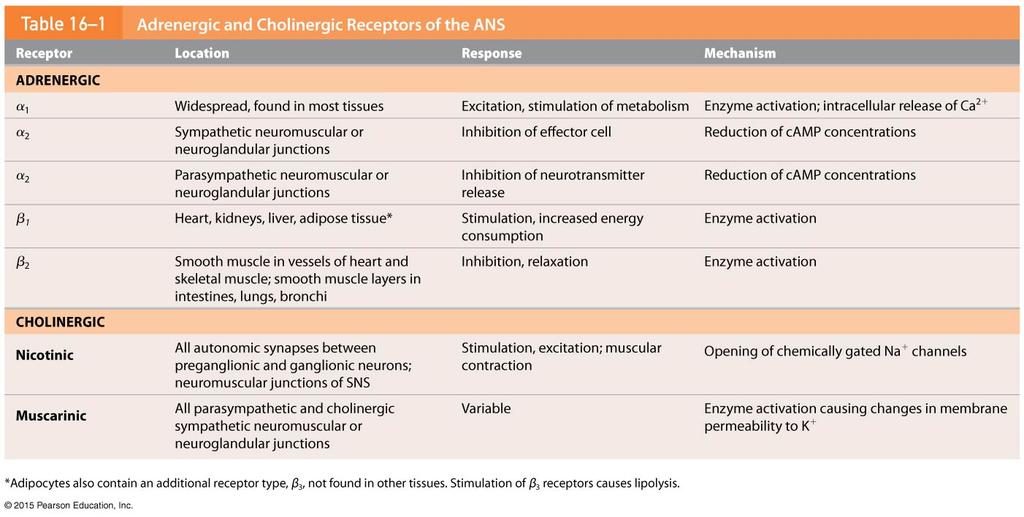 Table 16–1 Adrenergic and Cholinergic Receptors of the ANS

| Receptor | Location | Response | Mechanism |
|---|---|---|---|
| ADRENERGIC | | | |
| $\alpha_1$ | Widespread, found in most tissues | Excitation, stimulation of metabolism | Enzyme activation; intracellular release of $Ca^{2+}$ |
| $\alpha_2$ | Sympathetic neuromuscular or neuroglandular junctions | Inhibition of effector cell | Reduction of cAMP concentrations |
| $\alpha_2$ | Parasympathetic neuromuscular or neuroglandular junctions | Inhibition of neurotransmitter release | Reduction of cAMP concentrations |
| $\beta_1$ | Heart, kidneys, liver, adipose tissue* | Stimulation, increased energy consumption | Enzyme activation |
| $\beta_2$ | Smooth muscle in vessels of heart and skeletal muscle; smooth muscle layers in intestines, lungs, bronchi | Inhibition, relaxation | Enzyme activation |
| CHOLINERGIC | | | |
| Nicotinic | All autonomic synapses between preganglionic and ganglionic neurons; neuromuscular junctions of SNS | Stimulation, excitation; muscular contraction | Opening of chemically gated $Na^+$ channels |
| Muscarinic | All parasympathetic and cholinergic sympathetic neuromuscular or neuroglandular junctions | Variable | Enzyme activation causing changes in membrane permeability to $K^+$ |

*Adipocytes also contain an additional receptor type, $\beta_3$, not found in other tissues. Stimulation of $\beta_3$ receptors causes lipolysis.

© 2015 Pearson Education, Inc.